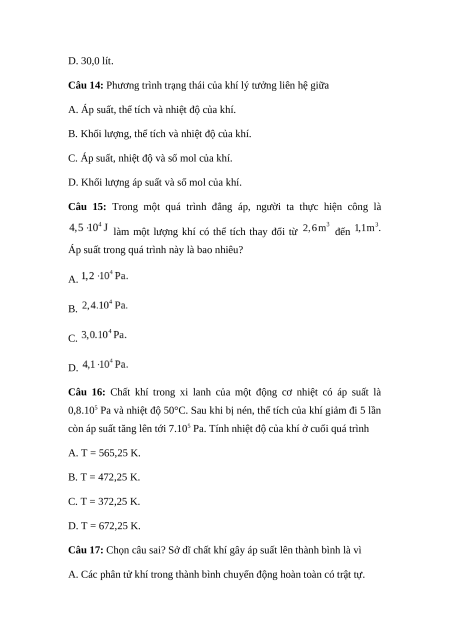 D. 30,0 lít.

**Câu 14:** Phương trình trạng thái của khí lý tưởng liên hệ giữa

A. Áp suất, thể tích và nhiệt độ của khí.

B. Khối lượng, thể tích và nhiệt độ của khí.

C. Áp suất, nhiệt độ và số mol của khí.

D. Khối lượng áp suất và số mol của khí.

**Câu 15:** Trong một quá trình đẳng áp, người ta thực hiện công là $4,5 \cdot 10^4$ J làm một lượng khí có thể tích thay đổi từ $2,6 m^3$ đến $1,1 m^3$. Áp suất trong quá trình này là bao nhiêu?

A. $1,2 \cdot 10^4$ Pa.

B. $2,4.10^4$ Pa.

C. $3,0.10^4$ Pa.

D. $4,1 \cdot 10^4$ Pa.

**Câu 16:** Chất khí trong xi lanh của một động cơ nhiệt có áp suất là $0,8.10^5$ Pa và nhiệt độ 50°C. Sau khi bị nén, thể tích của khí giảm đi 5 lần còn áp suất tăng lên tới $7.10^5$ Pa. Tính nhiệt độ của khí ở cuối quá trình

A. T = 565,25 K.

B. T = 472,25 K.

C. T = 372,25 K.

D. T = 672,25 K.

**Câu 17:** Chọn câu sai? Sở dĩ chất khí gây áp suất lên thành bình là vì

A. Các phân tử khí trong thành bình chuyển động hoàn toàn có trật tự.